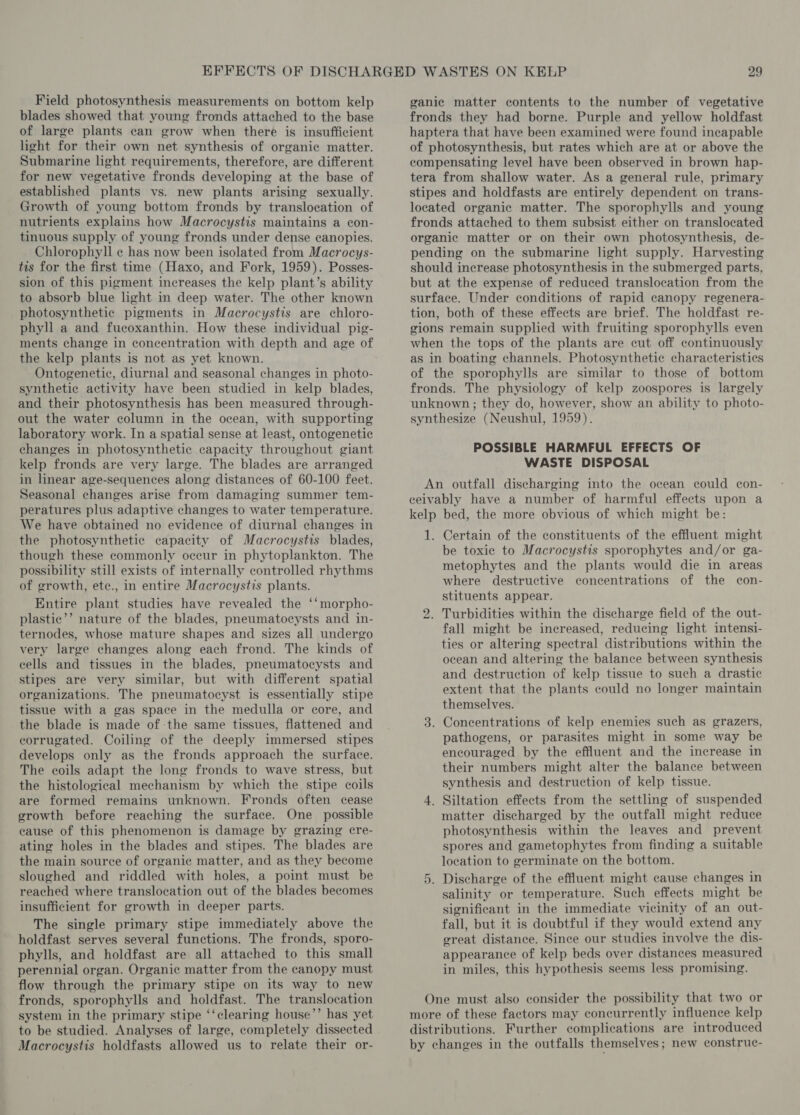 EFFECTS OF DISCHARGED WASTES ON KELP 29

Field photosynthesis measurements on bottom kelp blades showed that young fronds attached to the base of large plants can grow when there is insufficient light for their own net synthesis of organic matter. Submarine light requirements, therefore, are different for new vegetative fronds developing at the base of established plants vs. new plants arising sexually. Growth of young bottom fronds by translocation of nutrients explains how Macrocystis maintains a continuous supply of young fronds under dense canopies.

Chlorophyll c has now been isolated from Macrocystis for the first time (Haxo, and Fork, 1959). Possession of this pigment increases the kelp plant's ability to absorb blue light in deep water. The other known photosynthetic pigments in Macrocystis are chlorophyll a and fucoxanthin. How these individual pigments change in concentration with depth and age of the kelp plants is not as yet known.

Ontogenetic, diurnal and seasonal changes in photosynthetic activity have been studied in kelp blades, and their photosynthesis has been measured throughout the water column in the ocean, with supporting laboratory work. In a spatial sense at least, ontogenetic changes in photosynthetic capacity throughout giant kelp fronds are very large. The blades are arranged in linear age-sequences along distances of 60-100 feet. Seasonal changes arise from damaging summer temperatures plus adaptive changes to water temperature. We have obtained no evidence of diurnal changes in the photosynthetic capacity of Macrocystis blades, though these commonly occur in phytoplankton. The possibility still exists of internally controlled rhythms of growth, etc., in entire Macrocystis plants.

Entire plant studies have revealed the "morphoplastic" nature of the blades, pneumatocysts and internodes, whose mature shapes and sizes all undergo very large changes along each frond. The kinds of cells and tissues in the blades, pneumatocysts and stipes are very similar, but with different spatial organizations. The pneumatocyst is essentially stipe tissue with a gas space in the medulla or core, and the blade is made of the same tissues, flattened and corrugated. Coiling of the deeply immersed stipes develops only as the fronds approach the surface. The coils adapt the long fronds to wave stress, but the histological mechanism by which the stipe coils are formed remains unknown. Fronds often cease growth before reaching the surface. One possible cause of this phenomenon is damage by grazing creating holes in the blades and stipes. The blades are the main source of organic matter, and as they become sloughed and riddled with holes, a point must be reached where translocation out of the blades becomes insufficient for growth in deeper parts.

The single primary stipe immediately above the holdfast serves several functions. The fronds, sporophylls, and holdfast are all attached to this small perennial organ. Organic matter from the canopy must flow through the primary stipe on its way to new fronds, sporophylls and holdfast. The translocation system in the primary stipe "clearing house" has yet to be studied. Analyses of large, completely dissected Macrocystis holdfasts allowed us to relate their organic matter contents to the number of vegetative fronds they had borne. Purple and yellow holdfast haptera that have been examined were found incapable of photosynthesis, but rates which are at or above the compensating level have been observed in brown haptera from shallow water. As a general rule, primary stipes and holdfasts are entirely dependent on translocated organic matter. The sporophylls and young fronds attached to them subsist either on translocated organic matter or on their own photosynthesis, depending on the submarine light supply. Harvesting should increase photosynthesis in the submerged parts, but at the expense of reduced translocation from the surface. Under conditions of rapid canopy regeneration, both of these effects are brief. The holdfast regions remain supplied with fruiting sporophylls even when the tops of the plants are cut off continuously as in boating channels. Photosynthetic characteristics of the sporophylls are similar to those of bottom fronds. The physiology of kelp zoospores is largely unknown; they do, however, show an ability to photosynthesize (Neushul, 1959).

POSSIBLE HARMFUL EFFECTS OF WASTE DISPOSAL

An outfall discharging into the ocean could conceivably have a number of harmful effects upon a kelp bed, the more obvious of which might be:

1. Certain of the constituents of the effluent might be toxic to Macrocystis sporophytes and/or gametophytes and the plants would die in areas where destructive concentrations of the constituents appear.
2. Turbidities within the discharge field of the outfall might be increased, reducing light intensities or altering spectral distributions within the ocean and altering the balance between synthesis and destruction of kelp tissue to such a drastic extent that the plants could no longer maintain themselves.
3. Concentrations of kelp enemies such as grazers, pathogens, or parasites might in some way be encouraged by the effluent and the increase in their numbers might alter the balance between synthesis and destruction of kelp tissue.
4. Siltation effects from the settling of suspended matter discharged by the outfall might reduce photosynthesis within the leaves and prevent spores and gametophytes from finding a suitable location to germinate on the bottom.
5. Discharge of the effluent might cause changes in salinity or temperature. Such effects might be significant in the immediate vicinity of an outfall, but it is doubtful if they would extend any great distance. Since our studies involve the disappearance of kelp beds over distances measured in miles, this hypothesis seems less promising.

One must also consider the possibility that two or more of these factors may concurrently influence kelp distributions. Further complications are introduced by changes in the outfalls themselves; new construc-